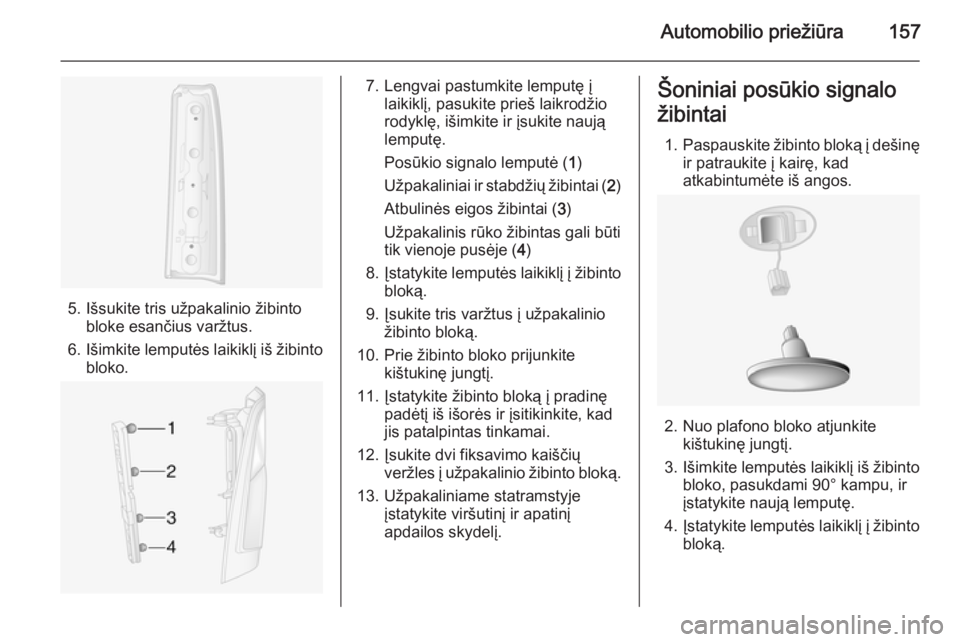 Automobilio priežiūra 157

5. Išsukite tris užpakalinio žibinto bloke esančius varžtus.

6. Išimkite lemputės laikiklį iš žibinto bloko.

1
2
3
4

7. Lengvai pastumkite lemputę į laikiklį, pasukite prieš laikrodžio rodyklę, išimkite ir įsukite naują lemputę.

Posūkio signalo lemputė (1)

Užpakaliniai ir stabdžių žibintai (2)

Atbulinės eigos žibintai (3)

Užpakalinis rūko žibintas gali būti tik vienoje pusėje (4)

8. Įstatykite lemputės laikiklį į žibinto bloką.

9. Įsukite tris varžtus į užpakalinio žibinto bloką.

10. Prie žibinto bloko prijunkite kištukinę jungtį.

11. Įstatykite žibinto bloką į pradinę padėtį iš išorės ir įsitikinkite, kad jis patalpintas tinkamai.

12. Įsukite dvi fiksavimo kaiščių veržles į užpakalinio žibinto bloką.

13. Užpakaliniame statramstyje įstatykite viršutinį ir apatinį apdailos skydelį.

Šoniniai posūkio signalo žibintai

1. Paspauskite žibinto bloką į dešinę ir patraukite į kairę, kad atkabintumėte iš angos.

2. Nuo plafono bloko atjunkite kištukinę jungtį.

3. Išimkite lemputės laikiklį iš žibinto bloko, pasukdami 90° kampu, ir įstatykite naują lemputę.

4. Įstatykite lemputės laikiklį į žibinto bloką.

carmanualsonline.info